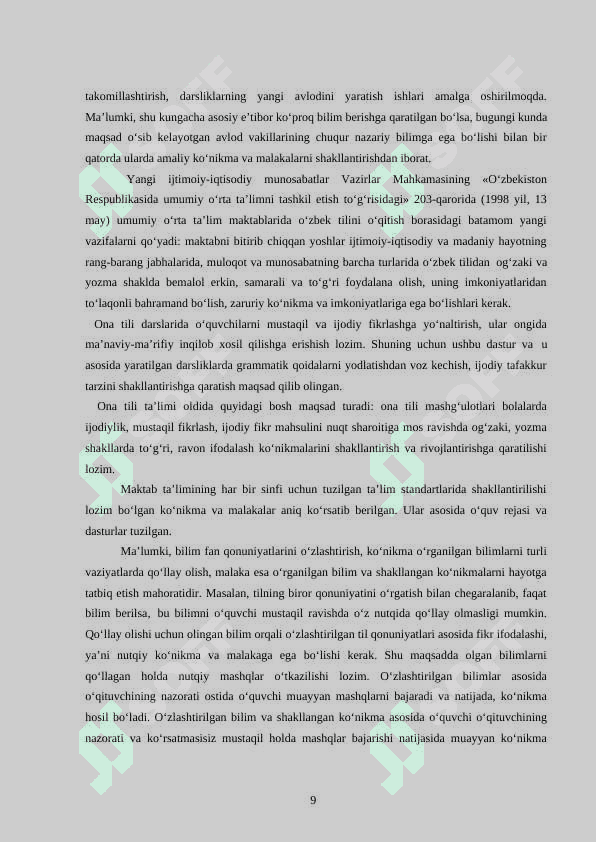 takomillashtirish, darsliklarning yangi avlodini yaratish ishlari amalga oshirilmoqda. Ma’lumki, shu kungacha asosiy e’tibor ko‘proq bilim berishga qaratilgan bo‘lsa, bugungi kunda maqsad o‘sib kelayotgan avlod vakillarining chuqur nazariy bilimga ega bo‘lishi bilan bir qatorda ularda amaliy ko‘nikma va malakalarni shakllantirishdan iborat.

Yangi ijtimoiy-iqtisodiy munosabatlar Vazirlar Mahkamasining «O‘zbekiston Respublikasida umumiy o‘rta ta’limni tashkil etish to‘g‘risidagi» 203-qarorida (1998 yil, 13 may) umumiy o‘rta ta’lim maktablarida o‘zbek tilini o‘qitish borasidagi batamom yangi vazifalarni qo‘yadi: maktabni bitirib chiqqan yoshlar ijtimoiy-iqtisodiy va madaniy hayotning rang-barang jabhalarida, muloqot va munosabatning barcha turlarida o‘zbek tilidan og‘zaki va yozma shaklda bemalol erkin, samarali va to‘g‘ri foydalana olish, uning imkoniyatlaridan to‘laqonli bahramand bo‘lish, zaruriy ko‘nikma va imkoniyatlariga ega bo‘lishlari kerak.

Ona tili darslarida o‘quvchilarni mustaqil va ijodiy fikrlashga yo‘naltirish, ular ongida ma’naviy-ma’rifiy inqilob xosil qilishga erishish lozim. Shuning uchun ushbu dastur va u asosida yaratilgan darsliklarda grammatik qoidalarni yodlatishdan voz kechish, ijodiy tafakkur tarzini shakllantirishga qaratish maqsad qilib olingan.

Ona tili ta’limi oldida quyidagi bosh maqsad turadi: ona tili mashg‘ulotlari bolalarda ijodiylik, mustaqil fikrlash, ijodiy fikr mahsulini nuqt sharoitiga mos ravishda og‘zaki, yozma shakllarda to‘g‘ri, ravon ifodalash ko‘nikmalarini shakllantirish va rivojlantirishga qaratilishi lozim.

Maktab ta’limining har bir sinfi uchun tuzilgan ta’lim standartlarida shakllantirilishi lozim bo‘lgan ko‘nikma va malakalar aniq ko‘rsatib berilgan. Ular asosida o‘quv rejasi va dasturlar tuzilgan.

Ma’lumki, bilim fan qonuniyatlarini o‘zlashtirish, ko‘nikma o‘rganilgan bilimlarni turli vaziyatlarda qo‘llay olish, malaka esa o‘rganilgan bilim va shakllangan ko‘nikmalarni hayotga tatbiq etish mahoratidir. Masalan, tilning biror qonuniyatini o‘rgatish bilan chegaralanib, faqat bilim berilsa, bu bilimni o‘quvchi mustaqil ravishda o‘z nutqida qo‘llay olmasligi mumkin. Qo‘llay olishi uchun olingan bilim orqali o‘zlashtirilgan til qonuniyatlari asosida fikr ifodalashi, ya’ni nutqiy ko‘nikma va malakaga ega bo‘lishi kerak. Shu maqsadda olgan bilimlarni qo‘llagan holda nutqiy mashqlar o‘tkazilishi lozim. O‘zlashtirilgan bilimlar asosida o‘qituvchining nazorati ostida o‘quvchi muayyan mashqlarni bajaradi va natijada, ko‘nikma hosil bo‘ladi. O‘zlashtirilgan bilim va shakllangan ko‘nikma asosida o‘quvchi o‘qituvchining nazorati va ko‘rsatmasisiz mustaqil holda mashqlar bajarishi natijasida muayyan ko‘nikma

9